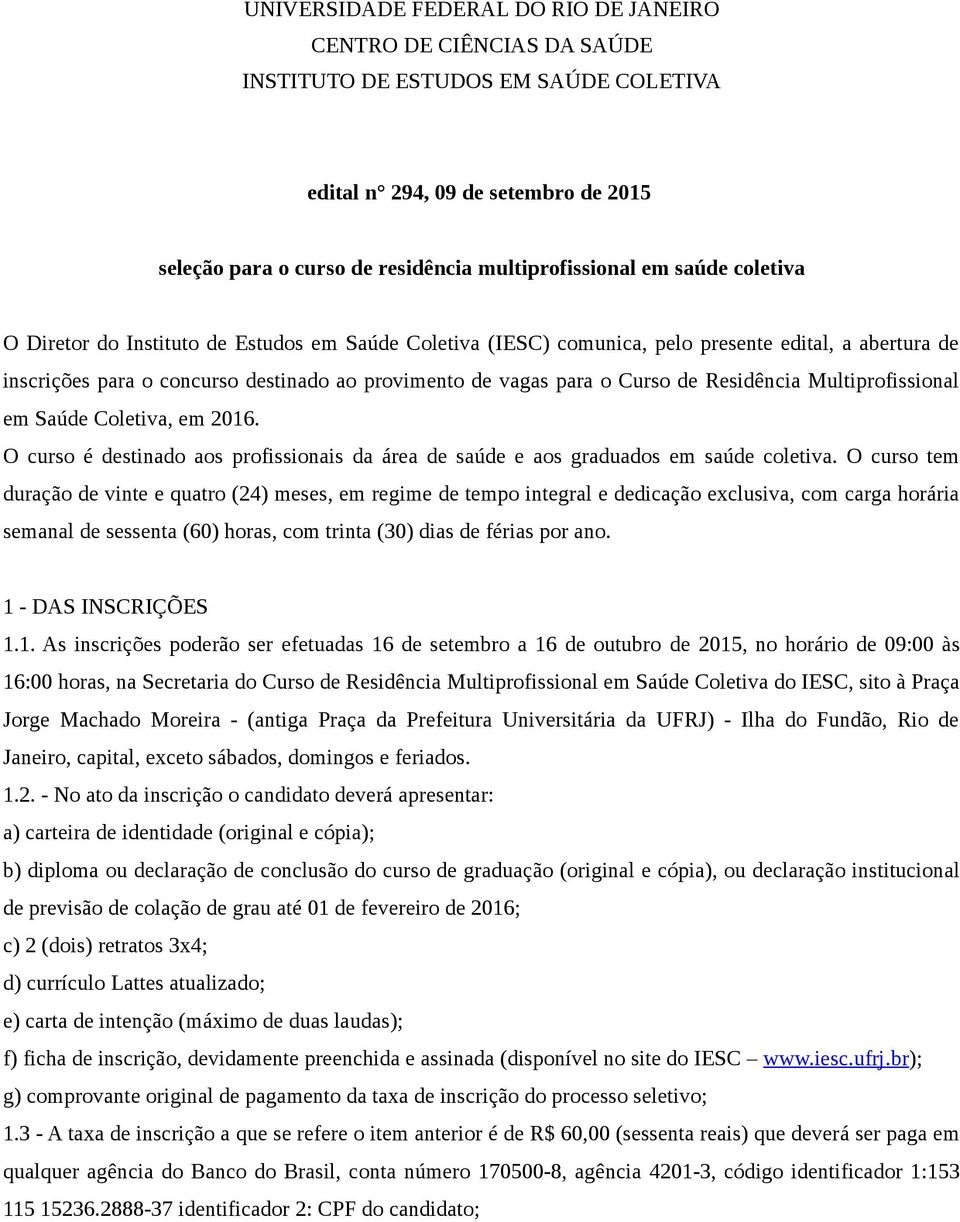 UNIVERSIDADE FEDERAL DO RIO DE JANEIRO
CENTRO DE CIÊNCIAS DA SAÚDE
INSTITUTO DE ESTUDOS EM SAÚDE COLETIVA

edital n° 294, 09 de setembro de 2015

seleção para o curso de residência multiprofissional em saúde coletiva

O Diretor do Instituto de Estudos em Saúde Coletiva (IESC) comunica, pelo presente edital, a abertura de inscrições para o concurso destinado ao provimento de vagas para o Curso de Residência Multiprofissional em Saúde Coletiva, em 2016.

O curso é destinado aos profissionais da área de saúde e aos graduados em saúde coletiva. O curso tem duração de vinte e quatro (24) meses, em regime de tempo integral e dedicação exclusiva, com carga horária semanal de sessenta (60) horas, com trinta (30) dias de férias por ano.

1 - DAS INSCRIÇÕES

1.1. As inscrições poderão ser efetuadas 16 de setembro a 16 de outubro de 2015, no horário de 09:00 às 16:00 horas, na Secretaria do Curso de Residência Multiprofissional em Saúde Coletiva do IESC, sito à Praça Jorge Machado Moreira - (antiga Praça da Prefeitura Universitária da UFRJ) - Ilha do Fundão, Rio de Janeiro, capital, exceto sábados, domingos e feriados.

1.2. - No ato da inscrição o candidato deverá apresentar:

a) carteira de identidade (original e cópia);

b) diploma ou declaração de conclusão do curso de graduação (original e cópia), ou declaração institucional de previsão de colação de grau até 01 de fevereiro de 2016;

c) 2 (dois) retratos 3x4;

d) currículo Lattes atualizado;

e) carta de intenção (máximo de duas laudas);

f) ficha de inscrição, devidamente preenchida e assinada (disponível no site do IESC – www.iesc.ufrj.br);

g) comprovante original de pagamento da taxa de inscrição do processo seletivo;

1.3 - A taxa de inscrição a que se refere o item anterior é de R$ 60,00 (sessenta reais) que deverá ser paga em qualquer agência do Banco do Brasil, conta número 170500-8, agência 4201-3, código identificador 1:153 115 15236.2888-37 identificador 2: CPF do candidato;